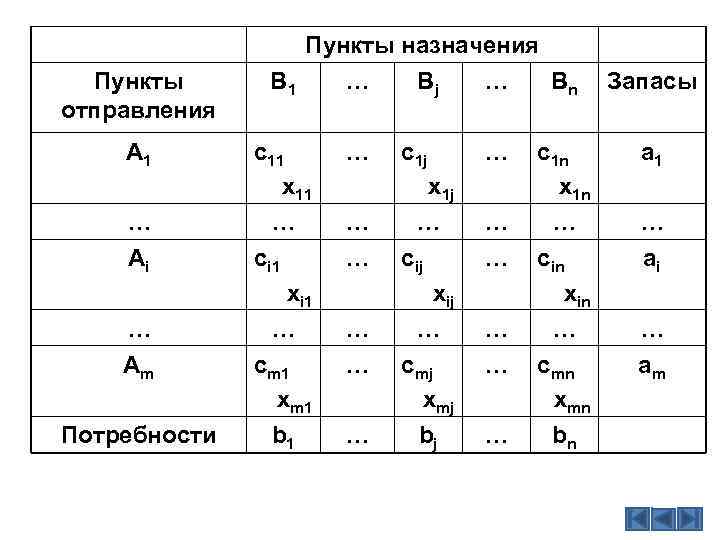 | | Пункты назначения | | | | | |
|---|---|---|---|---|---|---|
| Пункты отправления | $B_1$ | … | $B_j$ | … | $B_n$ | Запасы |
| $A_1$ | $c_{11}$ $x_{11}$ | … | $c_{1j}$ $x_{1j}$ | … | $c_{1n}$ $x_{1n}$ | $a_1$ |
| … | … | … | … | … | … | … |
| $A_i$ | $c_{i1}$ $x_{i1}$ | … | $c_{ij}$ $x_{ij}$ | … | $c_{in}$ $x_{in}$ | $a_i$ |
| … | … | … | … | … | … | … |
| $A_m$ | $c_{m1}$ $x_{m1}$ | … | $c_{mj}$ $x_{mj}$ | … | $c_{mn}$ $x_{mn}$ | $a_m$ |
| Потребности | $b_1$ | … | $b_j$ | … | $b_n$ | |